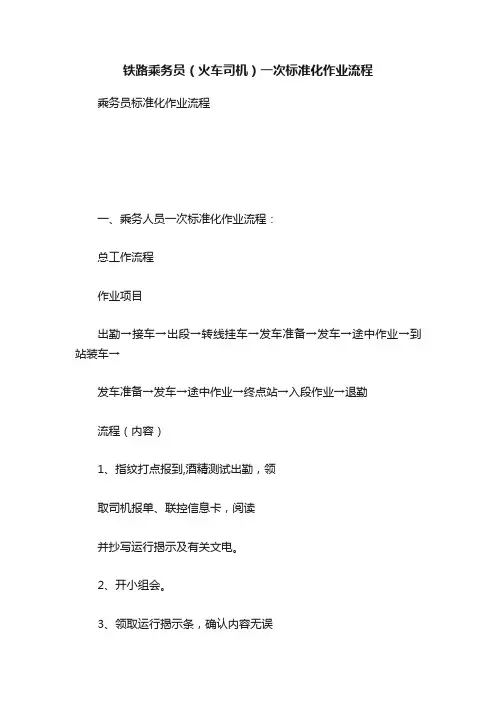 铁路乘务员（火车司机）一次标准化作业流程

乘务员标准化作业流程

一、乘务人员一次标准化作业流程：

总工作流程

作业项目

出勤→接车→出段→转线挂车→发车准备→发车→途中作业→到站装车→

发车准备→发车→途中作业→终点站→入段作业→退勤

流程（内容）

1、指纹打点报到,酒精测试出勤，领

取司机报单、联控信息卡，阅读

并抄写运行揭示及有关文电。

2、开小组会。

3、领取运行揭示条，确认内容无误